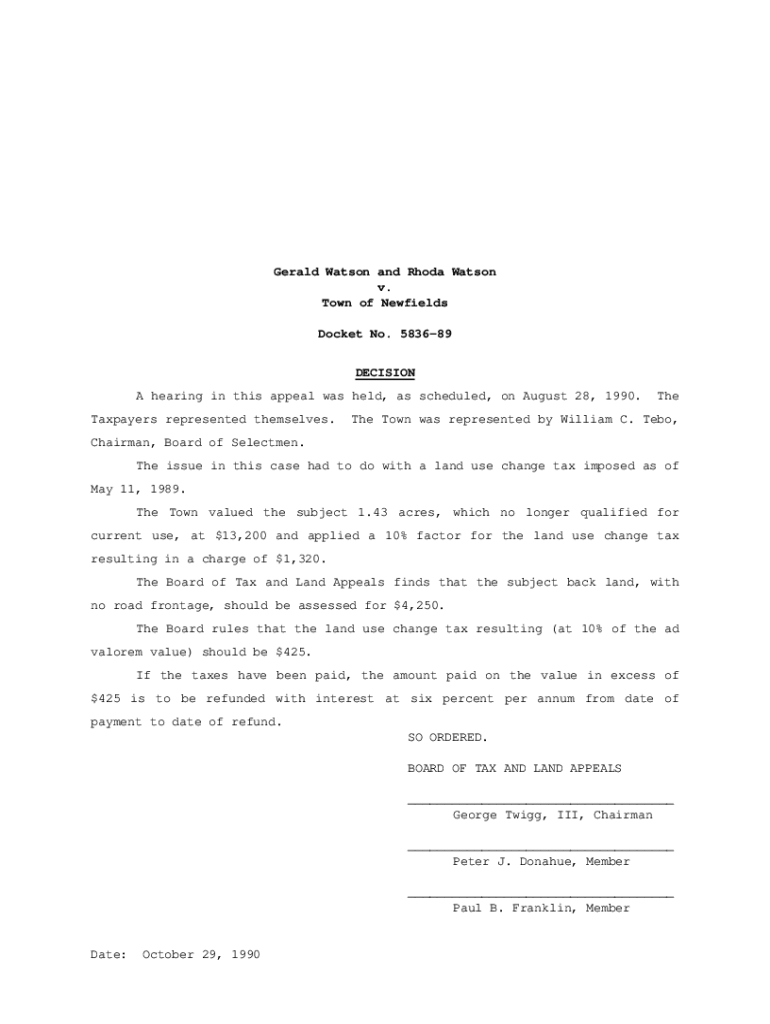 Gerald Watson and Rhoda Watson
v.
Town of Newfields

Docket No. 5836-89

DECISION

A hearing in this appeal was held, as scheduled, on August 28, 1990. The Taxpayers represented themselves. The Town was represented by William C. Tebo, Chairman, Board of Selectmen.

The issue in this case had to do with a land use change tax imposed as of May 11, 1989.

The Town valued the subject 1.43 acres, which no longer qualified for current use, at \$13,200 and applied a 10% factor for the land use change tax resulting in a charge of \$1,320.

The Board of Tax and Land Appeals finds that the subject back land, with no road frontage, should be assessed for \$4,250.

The Board rules that the land use change tax resulting (at 10% of the ad valorem value) should be \$425.

If the taxes have been paid, the amount paid on the value in excess of \$425 is to be refunded with interest at six percent per annum from date of payment to date of refund.

SO ORDERED.

BOARD OF TAX AND LAND APPEALS

George Twigg, III, Chairman

Peter J. Donahue, Member

Paul B. Franklin, Member

Date: October 29, 1990